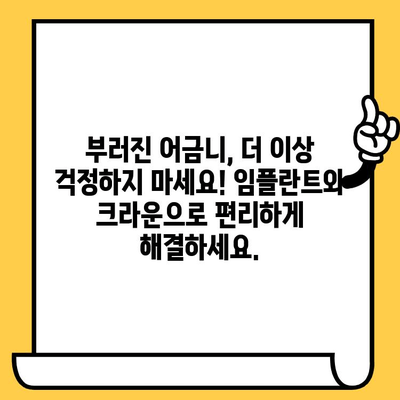 부러진 어금니, 더 이상 걱정하지 마세요! 임플란트와 크라운으로 편리하게 해결하세요.